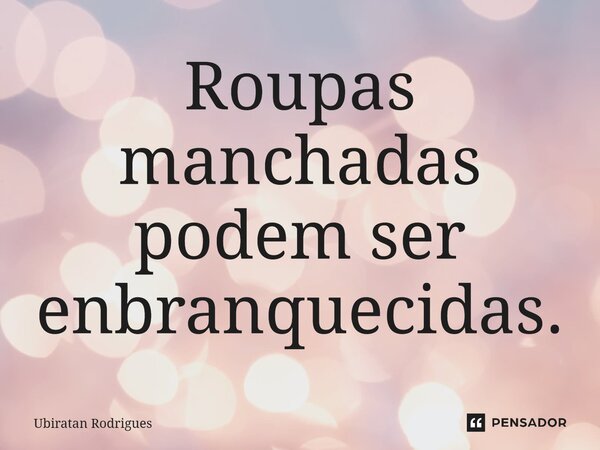 Roupas manchadas podem ser enbranquecidas.

Ubiratan Rodrigues

PENSADOR